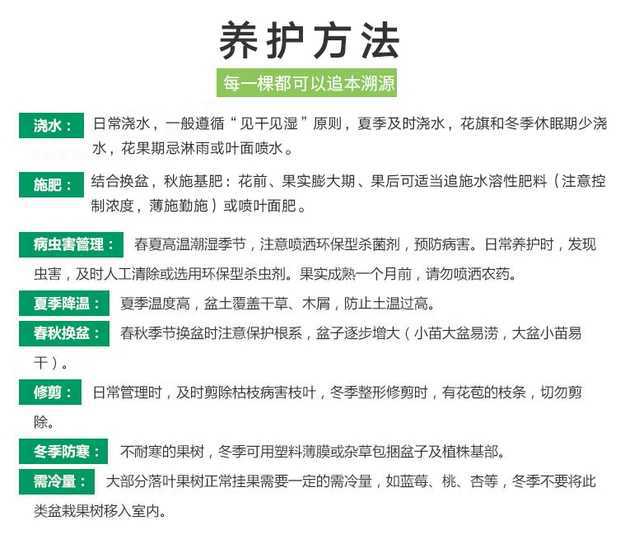 养护方法

每一棵都可以追本溯源

浇水： 日常浇水，一般遵循“见干见湿”原则，夏季及时浇水，花旗和冬季休眠期少浇水，花果期忌淋雨或叶面喷水。

施肥： 结合换盆，秋施基肥：花前、果实膨大期、果后可适当追施水溶性肥料（注意控制浓度，薄施勤施）或喷叶面肥。

病虫害管理： 春夏高温潮湿季节，注意喷洒环保型杀菌剂，预防病害。日常养护时，发现虫害，及时人工清除或选用环保型杀虫剂。果实成熟一个月前，请勿喷洒农药。

夏季降温： 夏季温度高，盆土覆盖干草、木屑，防止土温过高。

春秋换盆： 春秋季节换盆时注意保护根系，盆子逐步增大（小苗大盆易涝，大盆小苗易干）。

修剪： 日常管理时，及时剪除枯枝病害枝叶，冬季整形修剪时，有花苞的枝条，切勿剪除。

冬季防寒： 不耐寒的果树，冬季可用塑料薄膜或杂草包捆盆子及植株基部。

需冷量： 大部分落叶果树正常挂果需要一定的需冷量，如蓝莓、桃、杏等，冬季不要将此类盆栽果树移入室内。